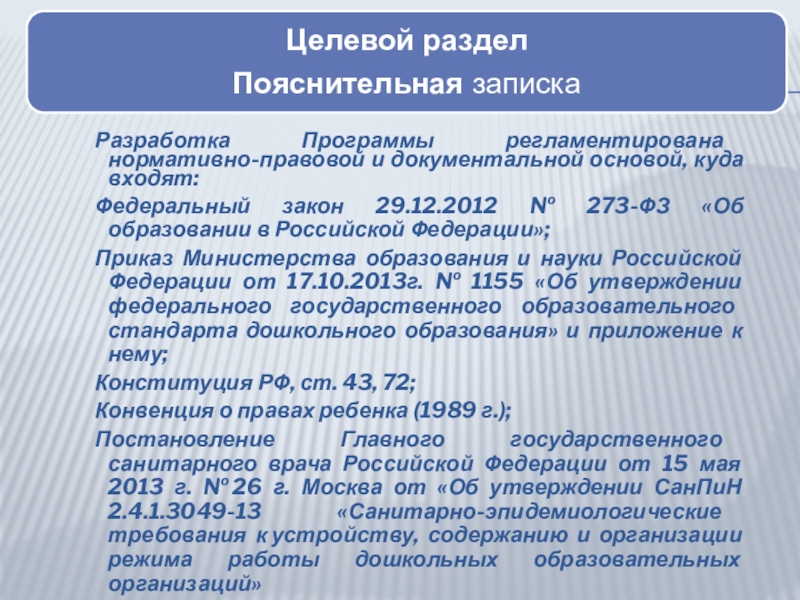 Целевой раздел
Пояснительная записка

Разработка Программы регламентирована нормативно-правовой и документальной основой, куда входят:

Федеральный закон 29.12.2012 № 273-ФЗ «Об образовании в Российской Федерации»;

Приказ Министерства образования и науки Российской Федерации от 17.10.2013г. № 1155 «Об утверждении федерального государственного образовательного стандарта дошкольного образования» и приложение к нему;

Конституция РФ, ст. 43, 72;

Конвенция о правах ребенка (1989 г.);

Постановление Главного государственного санитарного врача Российской Федерации от 15 мая 2013 г. №26 г. Москва от «Об утверждении СанПиН 2.4.1.3049-13 «Санитарно-эпидемиологические требования к устройству, содержанию и организации режима работы дошкольных образовательных организаций»